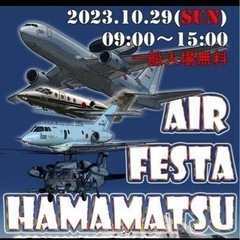 2023.10.29(SUN)
09:00～15:00
一般入場無料

AIR
FESTA
HAMAMATSU